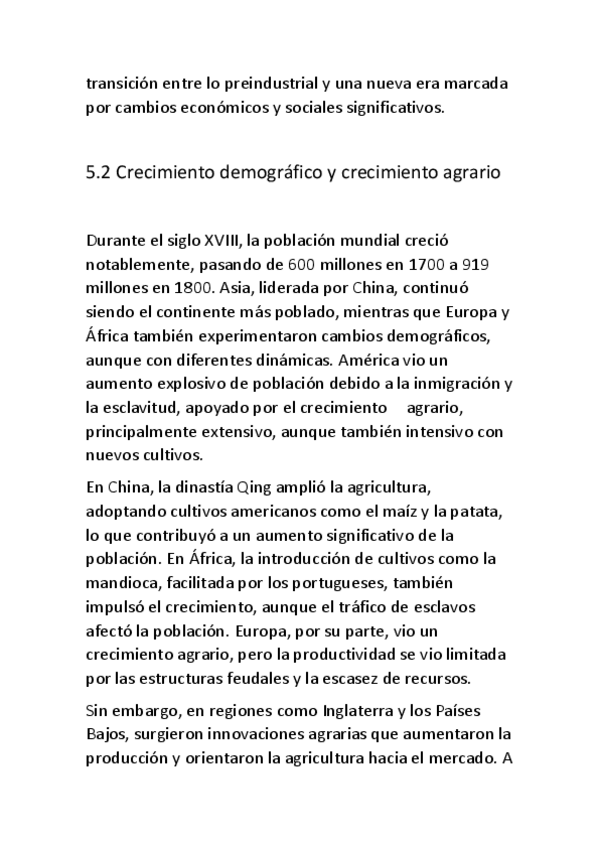 transición entre lo preindustrial y una nueva era marcada por cambios económicos y sociales significativos.

5.2 Crecimiento demográfico y crecimiento agrario

Durante el siglo XVIII, la población mundial creció notablemente, pasando de 600 millones en 1700 a 919 millones en 1800. Asia, liderada por China, continuó siendo el continente más poblado, mientras que Europa y África también experimentaron cambios demográficos, aunque con diferentes dinámicas. América vio un aumento explosivo de población debido a la inmigración y la esclavitud, apoyado por el crecimiento agrario, principalmente extensivo, aunque también intensivo con nuevos cultivos.

En China, la dinastía Qing amplió la agricultura, adoptando cultivos americanos como el maíz y la patata, lo que contribuyó a un aumento significativo de la población. En África, la introducción de cultivos como la mandioca, facilitada por los portugueses, también impulsó el crecimiento, aunque el tráfico de esclavos afectó la población. Europa, por su parte, vio un crecimiento agrario, pero la productividad se vio limitada por las estructuras feudales y la escasez de recursos.

Sin embargo, en regiones como Inglaterra y los Países Bajos, surgieron innovaciones agrarias que aumentaron la producción y orientaron la agricultura hacia el mercado. A